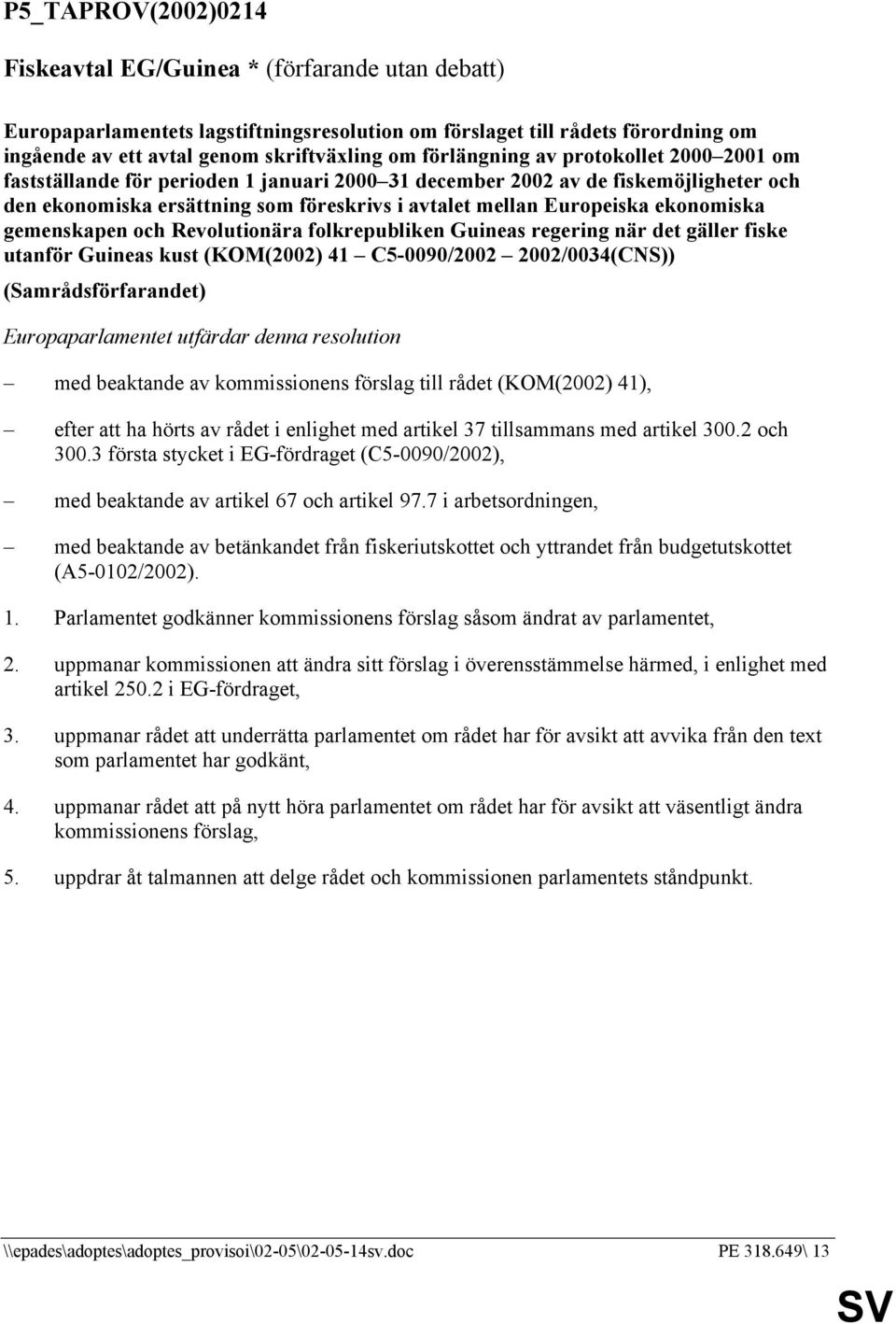 P5_TAPROV(2002)0214

Fiskeavtal EG/Guinea * (förfarande utan debatt)

Europaparlamentets lagstiftningsresolution om förslaget till rådets förordning om ingående av ett avtal genom skriftväxling om förlängning av protokollet 2000–2001 om fastställande för perioden 1 januari 2000–31 december 2002 av de fiskemöjligheter och den ekonomiska ersättning som föreskrivs i avtalet mellan Europeiska ekonomiska gemenskapen och Revolutionära folkrepubliken Guineas regering när det gäller fiske utanför Guineas kust (KOM(2002) 41 – C5-0090/2002 – 2002/0034(CNS))

(Samrådsförfarandet)

Europaparlamentet utfärdar denna resolution

– med beaktande av kommissionens förslag till rådet (KOM(2002) 41),

– efter att ha hörts av rådet i enlighet med artikel 37 tillsammans med artikel 300.2 och 300.3 första stycket i EG-fördraget (C5-0090/2002),

– med beaktande av artikel 67 och artikel 97.7 i arbetsordningen,

– med beaktande av betänkandet från fiskeriutskottet och yttrandet från budgetutskottet (A5-0102/2002).

1. Parlamentet godkänner kommissionens förslag såsom ändrat av parlamentet,

2. uppmanar kommissionen att ändra sitt förslag i överensstämmelse härmed, i enlighet med artikel 250.2 i EG-fördraget,

3. uppmanar rådet att underrätta parlamentet om rådet har för avsikt att avvika från den text som parlamentet har godkänt,

4. uppmanar rådet att på nytt höra parlamentet om rådet har för avsikt att väsentligt ändra kommissionens förslag,

5. uppdrar åt talmannen att delge rådet och kommissionen parlamentets ståndpunkt.

\\epades\adoptes\adoptes_provisoi\02-05\02-05-14sv.doc PE 318.649\ 13

SV